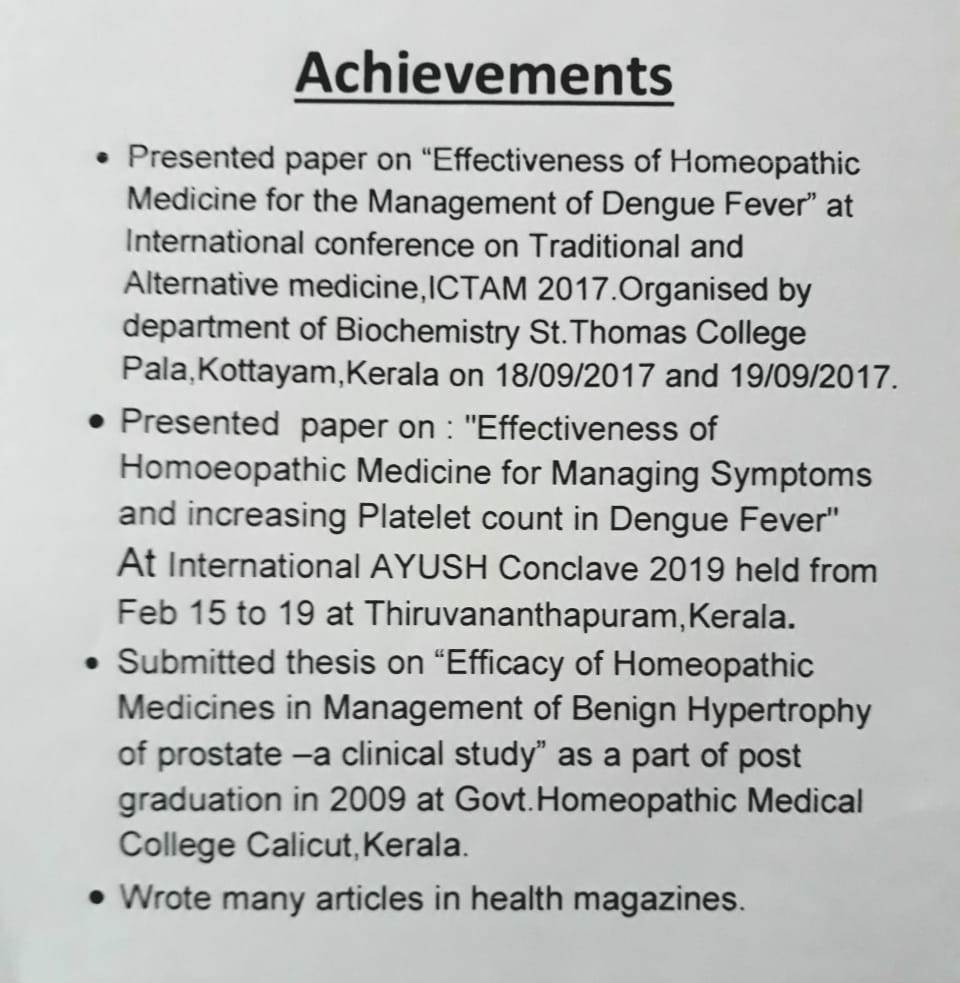 Achievements

• Presented paper on "Effectiveness of Homeopathic Medicine for the Management of Dengue Fever" at International conference on Traditional and Alternative medicine,ICTAM 2017.Organised by department of Biochemistry St.Thomas College Pala,Kottayam,Kerala on 18/09/2017 and 19/09/2017.
• Presented paper on : "Effectiveness of Homoeopathic Medicine for Managing Symptoms and increasing Platelet count in Dengue Fever" At International AYUSH Conclave 2019 held from Feb 15 to 19 at Thiruvananthapuram,Kerala.
• Submitted thesis on "Efficacy of Homeopathic Medicines in Management of Benign Hypertrophy of prostate –a clinical study" as a part of post graduation in 2009 at Govt.Homeopathic Medical College Calicut,Kerala.
• Wrote many articles in health magazines.